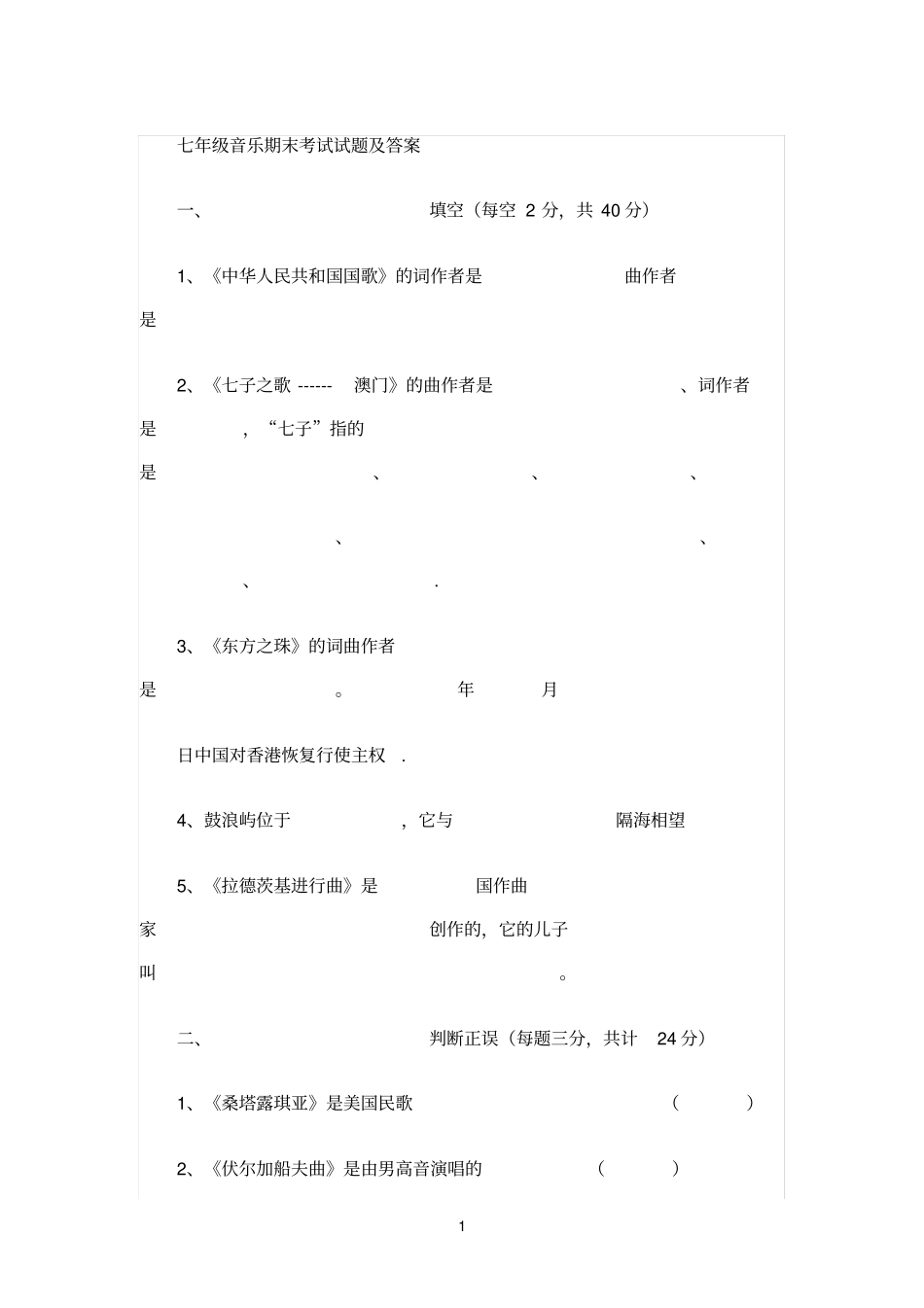 七年级音乐期末考试试题及答案

一、 填空（每空 2 分，共 40 分）

1、《中华人民共和国国歌》的词作者是 曲作者是

2、《七子之歌 ------ 澳门》的曲作者是 、词作者是 ，“七子”指的是 、 、 、 、 、 、 .

3、《东方之珠》的词曲作者是 。 年 月

日中国对香港恢复行使主权 .

4、鼓浪屿位于 ，它与 隔海相望

5、《拉德茨基进行曲》是 国作曲家 创作的，它的儿子叫 。

二、 判断正误（每题三分，共计 24 分）

1、《桑塔露琪亚》是美国民歌 （ ）

2、《伏尔加船夫曲》是由男高音演唱的 （ ）

1